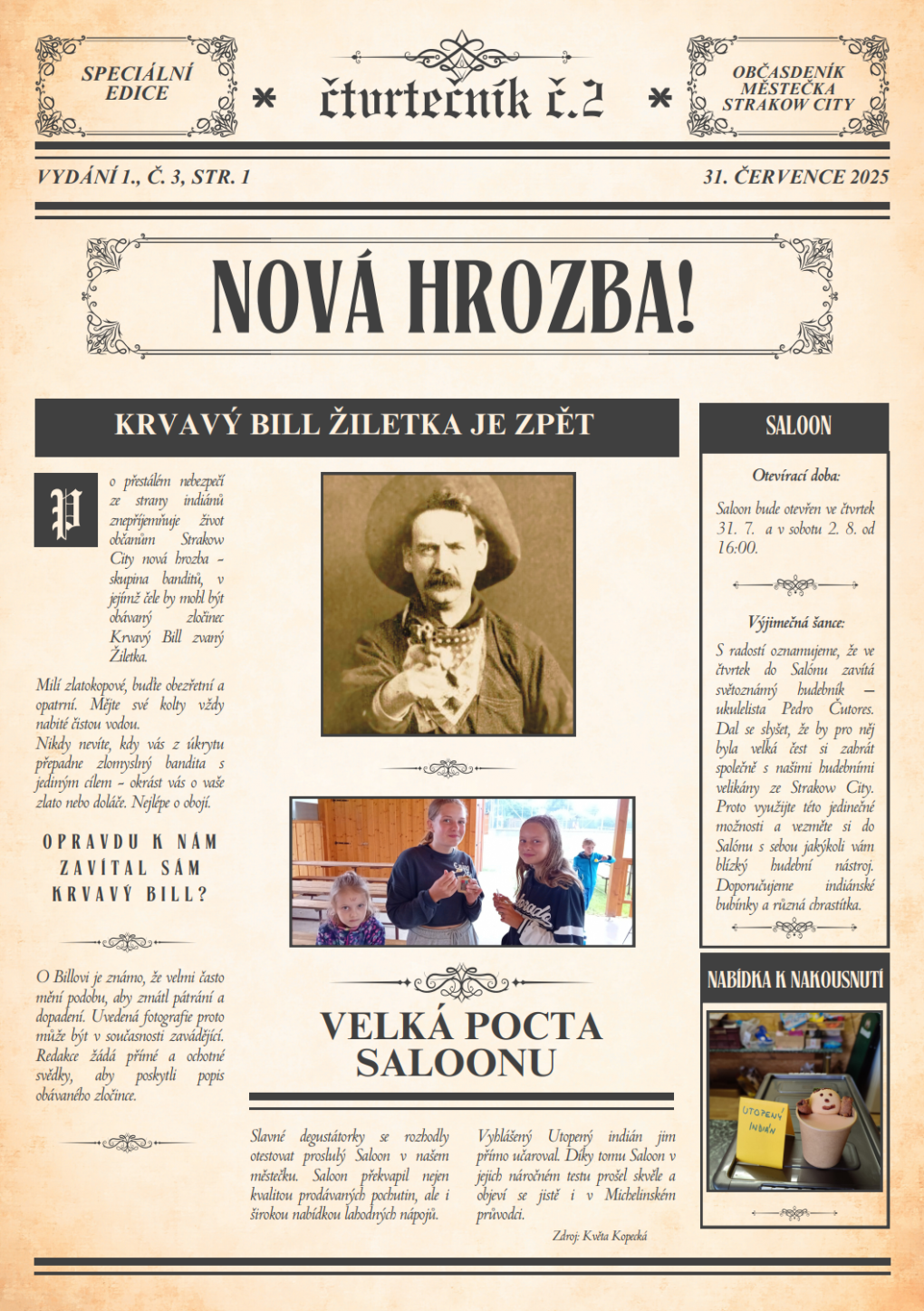 SPECIÁLNÍ EDICE

* čtvrtečník č.2 *

OBČASDENÍK MĚSTEČKA STRAKOW CITY

VYDÁNÍ 1., Č. 3, STR. 1

31. ČERVENCE 2025

NOVÁ HROZBA!

KRVAVÝ BILL ŽILETKA JE ZPĚT

Po přestálém nebezpečí ze strany indiánů znepříjemňuje život občanům Strakow City nová hrozba – skupina banditů, v jejímž čele by mohl být obávaný zločinec Krvavý Bill zvaný Žiletka.

Milí zlatokopové, buďte obezřetní a opatrní. Mějte své kolty vždy nabité čistou vodou.
Nikdy nevíte, kdy vás z úkrytu přepadne zlomyslný bandita s jediným cílem – okrást vás o vaše zlato nebo doláče. Nejlépe o obojí.

OPRAVDU K NÁM ZAVÍTAL SÁM KRVAVÝ BILL?

O Billovi je známo, že velmi často mění podobu, aby zmátl pátrání a dopadení. Uvedená fotografie proto může být v současnosti zavádějící. Redakce žádá přímé a ochotné svědky, aby poskytli popis obávaného zločince.

VELKÁ POCTA SALOONU

Slavné degustátorky se rozhodly otestovat proslulý Saloon v našem městečku. Saloon překvapil nejen kvalitou prodávaných pochutin, ale i širokou nabídkou lahodných nápojů.

Vyhlášený Utopený indián jim přímo učaroval. Díky tomu Saloon v jejich náročném testu prošel skvěle a objeví se jistě i v Michelinském průvodci.

Zdroj: Květa Kopecká

SALOON

Otevírací doba:

Saloon bude otevřen ve čtvrtek 31. 7. a v sobotu 2. 8. od 16:00.

Výjimečná šance:

S radostí oznamujeme, že ve čtvrtek do Salónu zavítá světoznámý hudebník – ukulelista Pedro Čutores. Dal se slyšet, že by pro něj byla velká čest si zahrát společně s našimi hudebními velikány ze Strakow City. Proto využijte této jedinečné možnosti a vezměte si do Salónu s sebou jakýkoli vám blízký hudební nástroj. Doporučujeme indiánské bubínky a různá chrastítka.

NABÍDKA K NAKOUSNUTÍ

UTOPENÝ INDIÁN